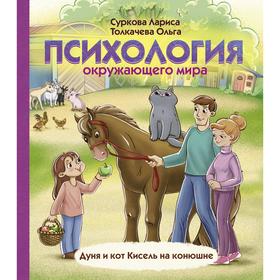 Суркова Лариса
Толкачева Ольга

ПСИХОЛОГИЯ
окружающего мира

Дуня и кот Кисель на конюшне